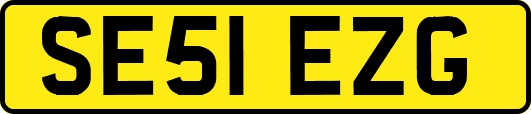 SE51 EZG